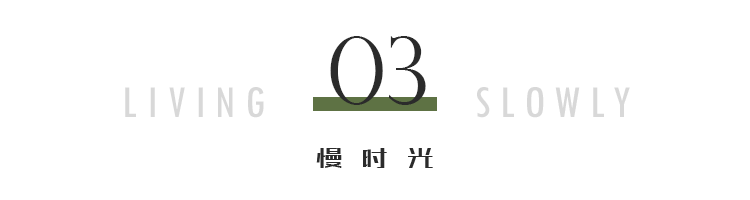 LIVING 03 SLOWLY

慢时光